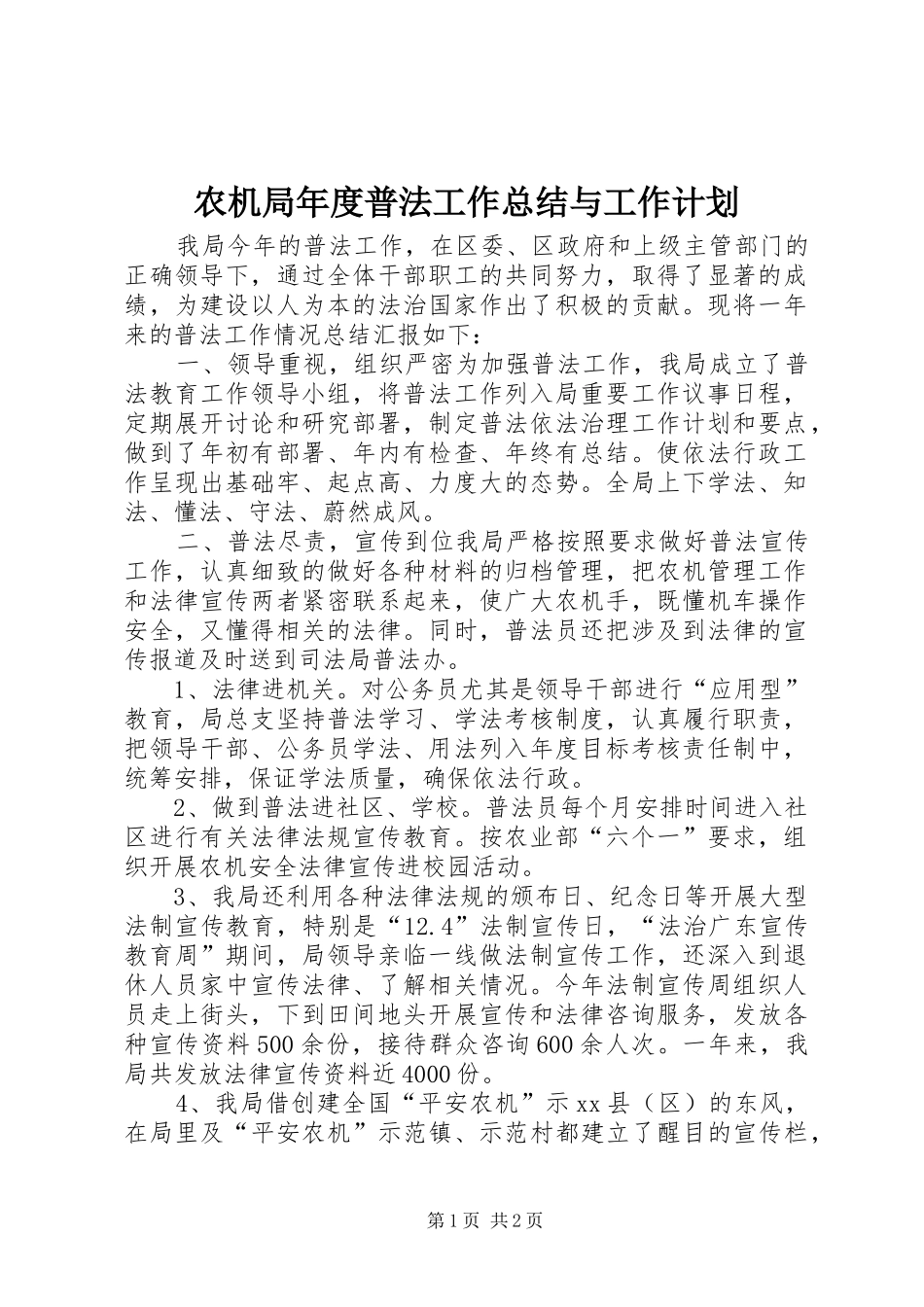 农机局年度普法工作总结与工作计划

我局今年的普法工作，在区委、区政府和上级主管部门的正确领导下，通过全体干部职工的共同努力，取得了显著的成绩，为建设以人为本的法治国家作出了积极的贡献。现将一年来的普法工作情况总结汇报如下：

一、领导重视，组织严密为加强普法工作，我局成立了普法教育工作领导小组，将普法工作列入局重要工作议事日程，定期展开讨论和研究部署，制定普法依法治理工作计划和要点，做到了年初有部署、年内有检查、年终有总结。使依法行政工作呈现出基础牢、起点高、力度大的态势。全局上下学法、知法、懂法、守法、蔚然成风。

二、普法尽责，宣传到位我局严格按照要求做好普法宣传工作，认真细致的做好各种材料的归档管理，把农机管理工作和法律宣传两者紧密联系起来，使广大农机手，既懂机车操作安全，又懂得相关的法律。同时，普法员还把涉及到法律的宣传报道及时送到司法局普法办。

1、法律进机关。对公务员尤其是领导干部进行“应用型”教育，局总支坚持普法学习、学法考核制度，认真履行职责，把领导干部、公务员学法、用法列入年度目标考核责任制中，统筹安排，保证学法质量，确保依法行政。

2、做到普法进社区、学校。普法员每个月安排时间进入社区进行有关法律法规宣传教育。按农业部“六个一”要求，组织开展农机安全法律宣传进校园活动。

3、我局还利用各种法律法规的颁布日、纪念日等开展大型法制宣传教育，特别是“12.4”法制宣传日，“法治广东宣传教育周”期间，局领导亲临一线做法制宣传工作，还深入到退休人员家中宣传法律、了解相关情况。今年法制宣传周组织人员走上街头，下到田间地头开展宣传和法律咨询服务，发放各种宣传资料500余份，接待群众咨询600余人次。一年来，我局共发放法律宣传资料近4000份。

4、我局借创建全国“平安农机”示xx县（区）的东风，在局里及“平安农机”示范镇、示范村都建立了醒目的宣传栏，

第1页 共2页